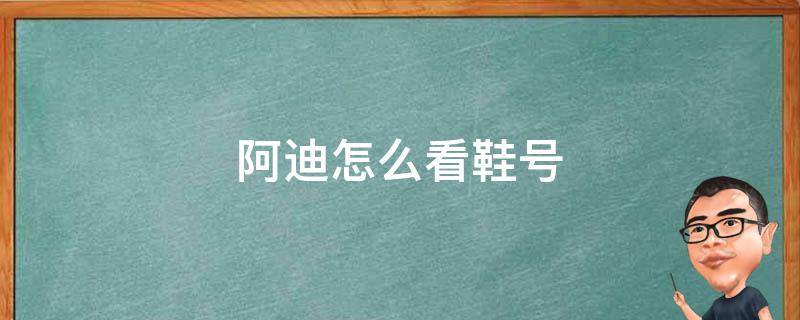 阿迪怎么看鞋号